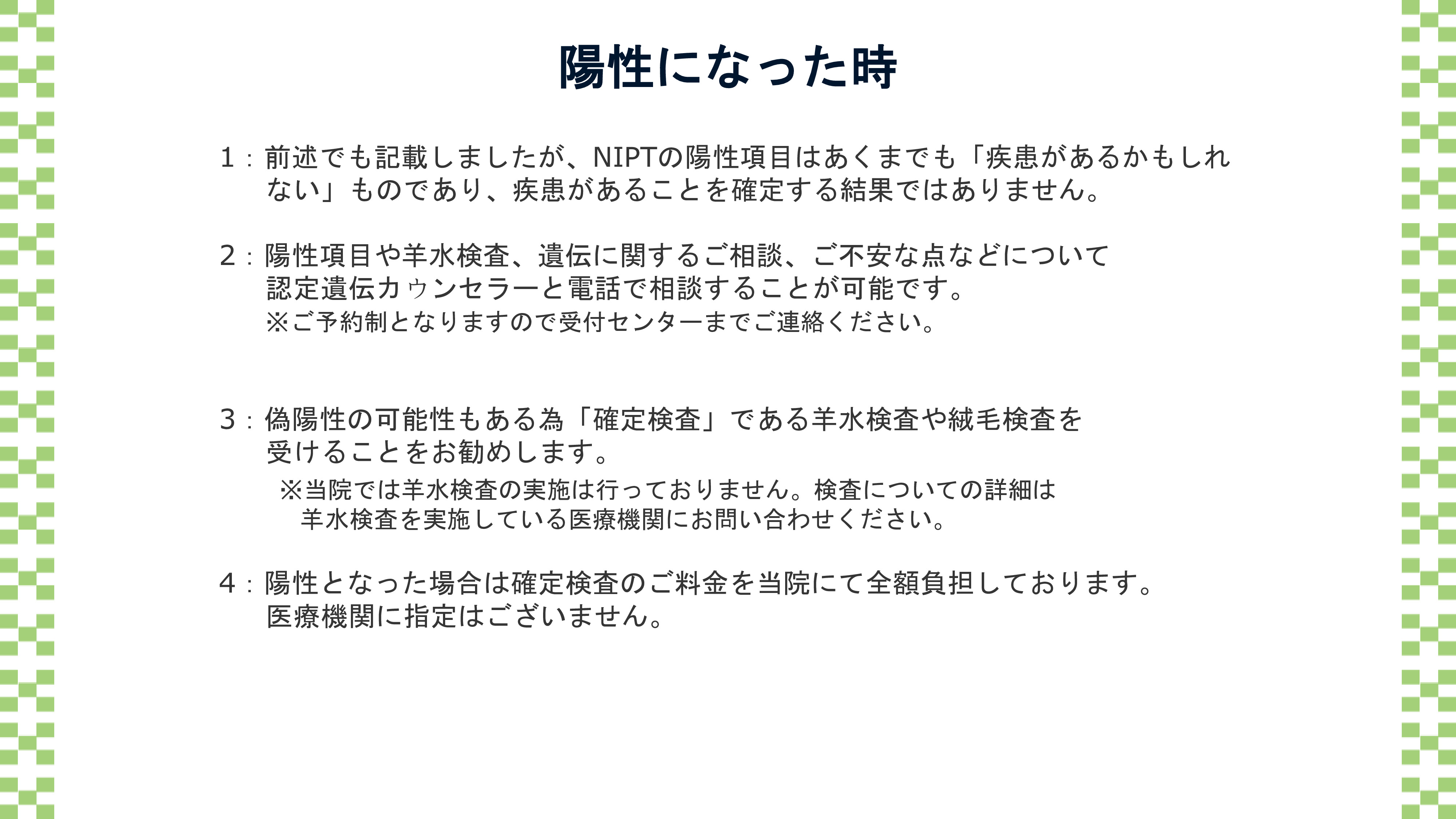 陽性になった時

1：前述でも記載しましたが、NIPTの陽性項目はあくまでも「疾患があるかもしれない」ものであり、疾患があることを確定する結果ではありません。

2：陽性項目や羊水検査、遺伝に関するご相談、ご不安な点などについて認定遺伝カゥンセラーと電話で相談することが可能です。
※ご予約制となりますので受付センターまでご連絡ください。

3：偽陽性の可能性もある為「確定検査」である羊水検査や絨毛検査を受けることをお勧めします。
※当院では羊水検査の実施は行っておりません。検査についての詳細は羊水検査を実施している医療機関にお問い合わせください。

4：陽性となった場合は確定検査のご料金を当院にて全額負担しております。医療機関に指定はございません。